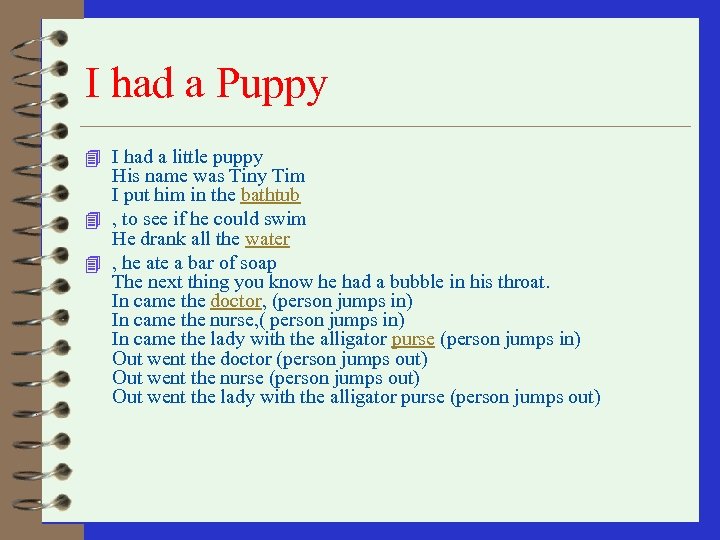 I had a Puppy

I had a little puppy
His name was Tiny Tim
I put him in the bathtub

, to see if he could swim
He drank all the water

, he ate a bar of soap
The next thing you know he had a bubble in his throat.
In came the doctor, (person jumps in)
In came the nurse,( person jumps in)
In came the lady with the alligator purse (person jumps in)
Out went the doctor (person jumps out)
Out went the nurse (person jumps out)
Out went the lady with the alligator purse (person jumps out)